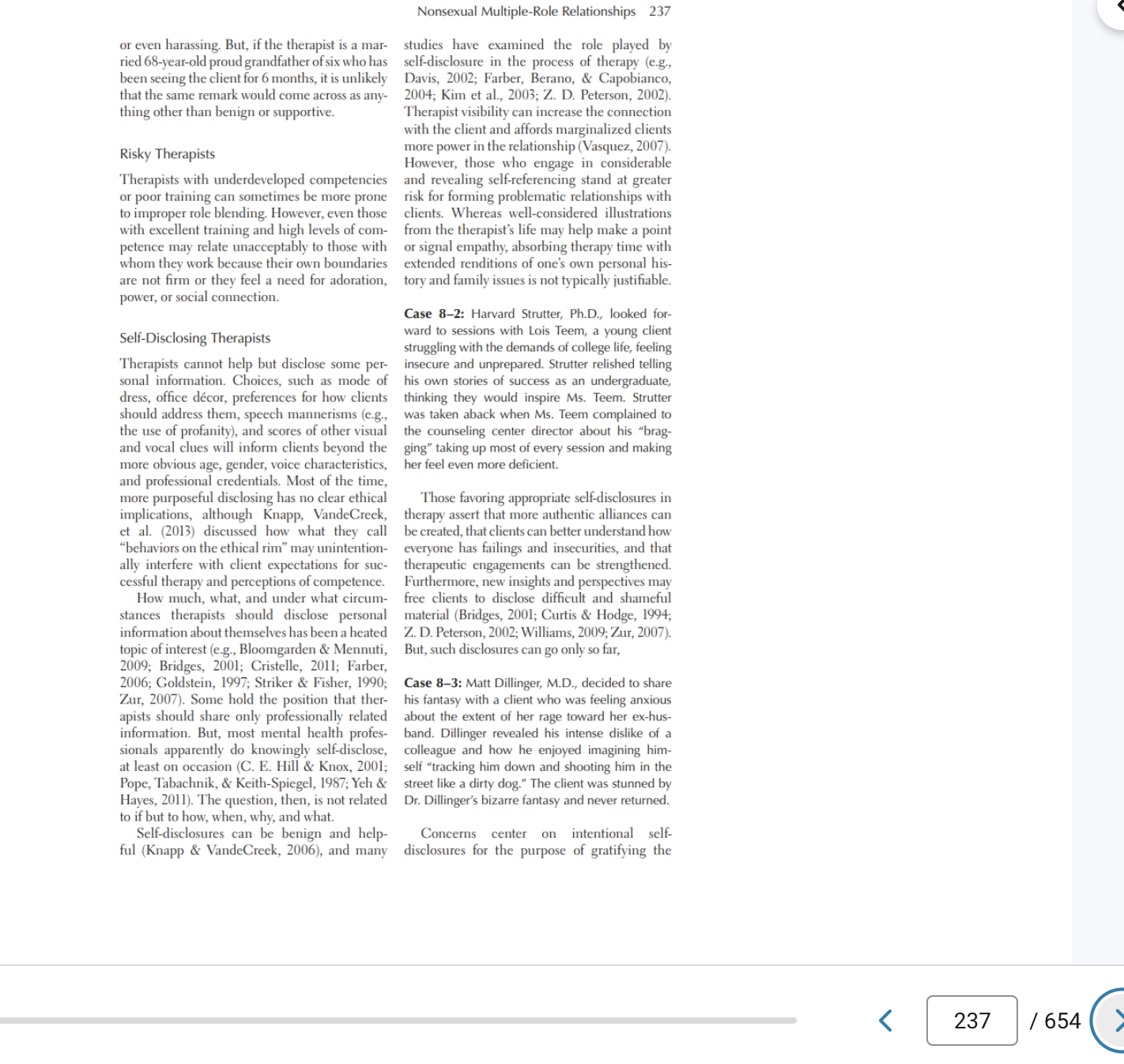 Nonsexual Multiple-Role Relationships 237

or even harassing. But, if the therapist is a married 68-year-old proud grandfather of six who has been seeing the client for 6 months, it is unlikely that the same remark would come across as anything other than benign or supportive.

Risky Therapists

Therapists with underdeveloped competencies or poor training can sometimes be more prone to improper role blending. However, even those with excellent training and high levels of competence may relate unacceptably to those with whom they work because their own boundaries are not firm or they feel a need for adoration, power, or social connection.

Self-Disclosing Therapists

Therapists cannot help but disclose some personal information. Choices, such as mode of dress, office décor, preferences for how clients should address them, speech mannerisms (e.g., the use of profanity), and scores of other visual and vocal clues will inform clients beyond the more obvious age, gender, voice characteristics, and professional credentials. Most of the time, more purposeful disclosing has no clear ethical implications, although Knapp, VandeCreek, et al. (2013) discussed how what they call "behaviors on the ethical rim" may unintentionally interfere with client expectations for successful therapy and perceptions of competence.

How much, what, and under what circumstances therapists should disclose personal information about themselves has been a heated topic of interest (e.g., Bloomgarden & Mennuti, 2009; Bridges, 2001; Cristelle, 2011; Farber, 2006; Goldstein, 1997; Striker & Fisher, 1990; Zur, 2007). Some hold the position that therapists should share only professionally related information. But, most mental health professionals apparently do knowingly self-disclose, at least on occasion (C. E. Hill & Knox, 2001; Pope, Tabachnik, & Keith-Spiegel, 1987; Yeh & Hayes, 2011). The question, then, is not related to if but to how, when, why, and what.

Self-disclosures can be benign and helpful (Knapp & VandeCreek, 2006), and many studies have examined the role played by self-disclosure in the process of therapy (e.g., Davis, 2002; Farber, Berano, & Capobianco, 2004; Kim et al., 2003; Z. D. Peterson, 2002). Therapist visibility can increase the connection with the client and affords marginalized clients more power in the relationship (Vasquez, 2007). However, those who engage in considerable and revealing self-referencing stand at greater risk for forming problematic relationships with clients. Whereas well-considered illustrations from the therapist's life may help make a point or signal empathy, absorbing therapy time with extended renditions of one's own personal history and family issues is not typically justifiable.

Case 8–2: Harvard Strutter, Ph.D., looked forward to sessions with Lois Teem, a young client struggling with the demands of college life, feeling insecure and unprepared. Strutter relished telling his own stories of success as an undergraduate, thinking they would inspire Ms. Teem. Strutter was taken aback when Ms. Teem complained to the counseling center director about his "bragging" taking up most of every session and making her feel even more deficient.

Those favoring appropriate self-disclosures in therapy assert that more authentic alliances can be created, that clients can better understand how everyone has failings and insecurities, and that therapeutic engagements can be strengthened. Furthermore, new insights and perspectives may free clients to disclose difficult and shameful material (Bridges, 2001; Curtis & Hodge, 1994; Z. D. Peterson, 2002; Williams, 2009; Zur, 2007). But, such disclosures can go only so far,

Case 8–3: Matt Dillinger, M.D., decided to share his fantasy with a client who was feeling anxious about the extent of her rage toward her ex-husband. Dillinger revealed his intense dislike of a colleague and how he enjoyed imagining himself "tracking him down and shooting him in the street like a dirty dog." The client was stunned by Dr. Dillinger's bizarre fantasy and never returned.

Concerns center on intentional self-disclosures for the purpose of gratifying the

237 / 654